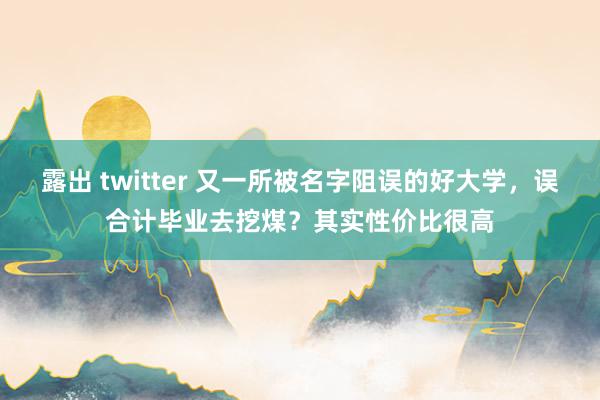 露出 twitter 又一所被名字阻误的好大学，误合计毕业去挖煤？其实性价比很高